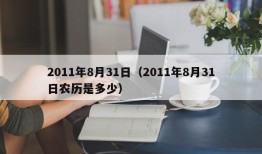 2011年8月31日（2011年8月31日农历是多少）